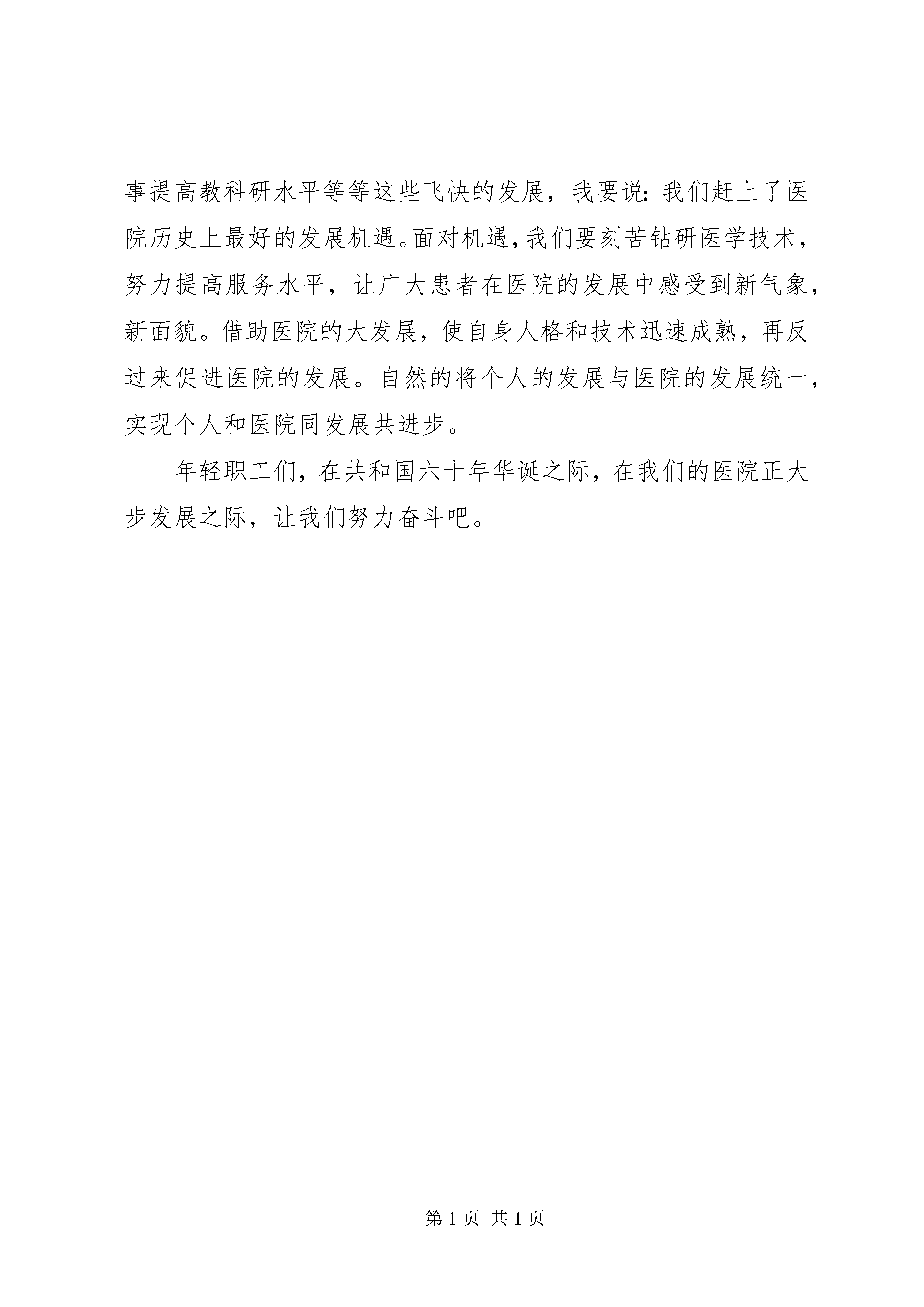 事提高教科研水平等等这些飞快的发展，我要说：我们赶上了医院历史上最好的发展机遇。面对机遇，我们要刻苦钻研医学技术，努力提高服务水平，让广大患者在医院的发展中感受到新气象，新面貌。借助医院的大发展，使自身人格和技术迅速成熟，再反过来促进医院的发展。自然的将个人的发展与医院的发展统一，实现个人和医院同发展共进步。

年轻职工们，在共和国六十年华诞之际，在我们的医院正大步发展之际，让我们努力奋斗吧。

第 1 页 共 1 页